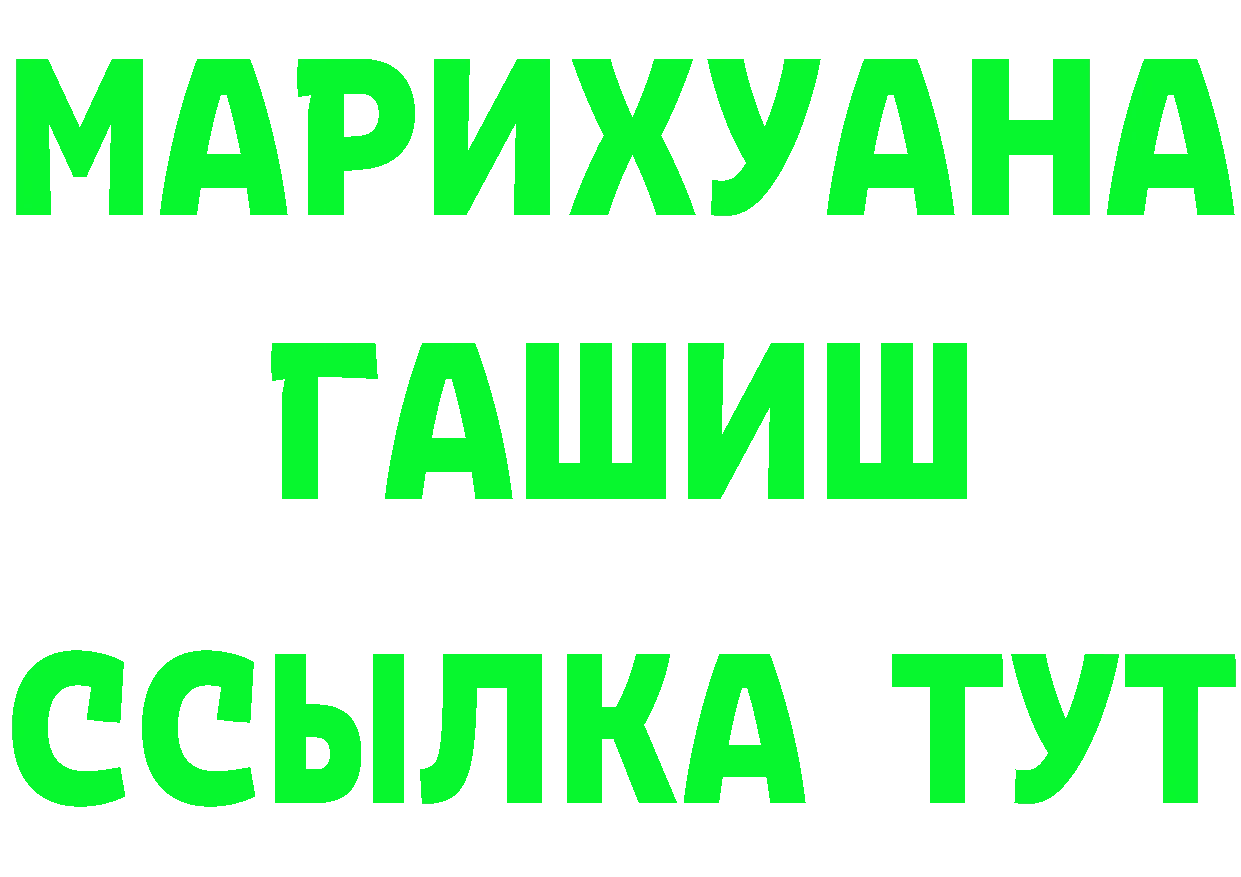 МАРИХУАНА
ГАШИШ
ССЫЛКА ТУТ